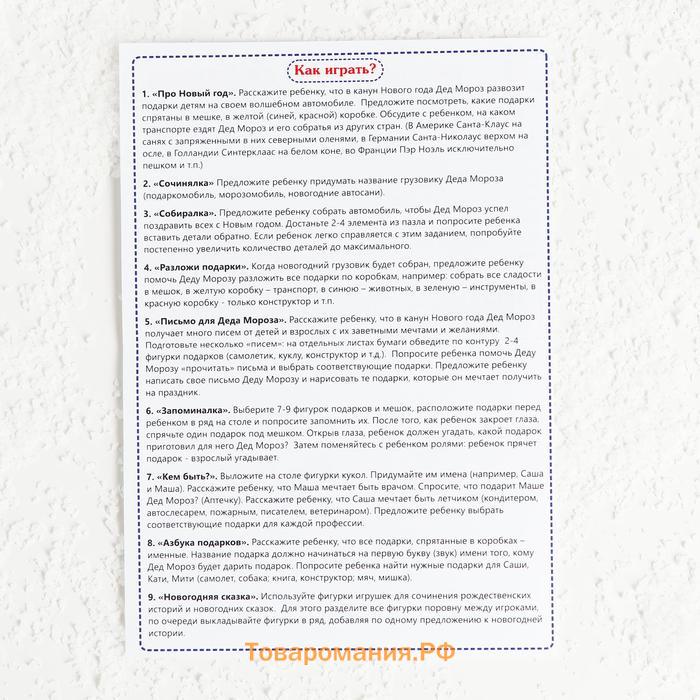 Как играть?

1. «Про Новый год». Расскажите ребенку, что в канун Нового года Дед Мороз развозит подарки детям на своем волшебном автомобиле. Предложите посмотреть, какие подарки спрятаны в мешке, в желтой (синей, красной) коробке. Обсудите с ребенком, на каком транспорте ездят Дед Мороз и его собратья из других стран. (В Америке Санта-Клаус на санях с запряженными в них северными оленями, в Германии Санта-Николаус верхом на осле, в Голландии Синтерклаас на белом коне, во Франции Пэр Ноэль исключительно пешком и т.п.)

2. «Сочинялка» Предложите ребенку придумать название грузовику Деда Мороза (подаркомобиль, морозомобиль, новогодние автосани).

3. «Собиралка». Предложите ребенку собрать автомобиль, чтобы Дед Мороз успел поздравить всех с Новым годом. Достаньте 2-4 элемента из пазла и попросите ребенка вставить детали обратно. Если ребенок легко справляется с этим заданием, попробуйте постепенно увеличить количество деталей до максимального.

4. «Разложи подарки». Когда новогодний грузовик будет собран, предложите ребенку помочь Деду Морозу разложить все подарки по коробкам, например: собрать все сладости в мешок, в желтую коробку – транспорт, в синюю – животных, в зеленую – инструменты, в красную коробку - только конструктор и т.п.

5. «Письмо для Деда Мороза». Расскажите ребенку, что в канун Нового года Дед Мороз получает много писем от детей и взрослых с их заветными мечтами и желаниями. Подготовьте несколько «писем»: на отдельных листах бумаги обведите по контуру 2-4 фигурки подарков (самолетик, куклу, конструктор и т.д.). Попросите ребенка помочь Деду Морозу «прочитать» письма и выбрать соответствующие подарки. Предложите ребенку написать свое письмо Деду Морозу и нарисовать те подарки, которые он мечтает получить на праздник.

6. «Запоминалка». Выберите 7-9 фигурок подарков и мешок, расположите подарки перед ребенком в ряд на столе и попросите запомнить их. После того, как ребенок закроет глаза, спрячьте один подарок под мешком. Открыв глаза, ребенок должен угадать, какой подарок приготовил для него Дед Мороз? Затем поменяйтесь с ребенком ролями: ребенок прячет подарок - взрослый угадывает.

7. «Кем быть?». Выложите на столе фигурки кукол. Придумайте им имена (например, Саша и Маша). Расскажите ребенку, что Маша мечтает быть врачом. Спросите, что подарит Маше Дед Мороз? (Аптечку). Расскажите ребенку, что Саша мечтает быть летчиком (кондитером, автослесарем, пожарным, писателем, ветеринаром). Предложите ребенку выбрать соответствующие подарки для каждой профессии.

8. «Азбука подарков». Расскажите ребенку, что все подарки, спрятанные в коробках – именные. Название подарка должно начинаться на первую букву (звук) имени того, кому Дед Мороз будет дарить подарок. Попросите ребенка найти нужные подарки для Саши, Кати, Мити (самолет, собака; книга, конструктор; мяч, мишка).

9. «Новогодняя сказка». Используйте фигурки игрушек для сочинения рождественских историй и новогодних сказок. Для этого разделите все фигурки поровну между игроками, по очереди выкладывайте фигурки в ряд, добавляя по одному предложению к новогодней истории.

Товаромания.РФ